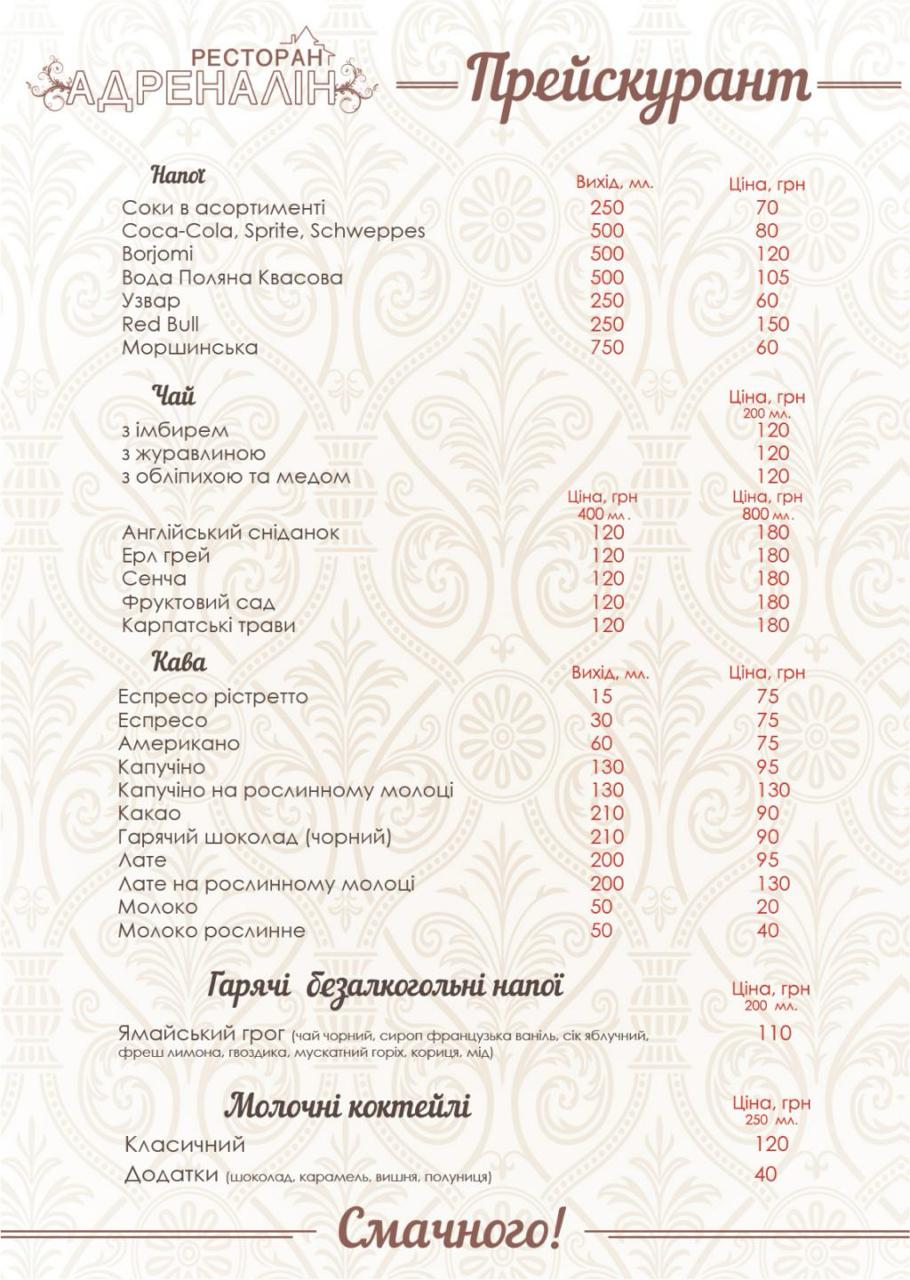 РЕСТОРАН
АДРЕНАЛІН

Прейскурант

Напої
Вихід, мл. Ціна, грн
Соки в асортименті 250 70
Coca-Cola, Sprite, Schweppes 500 80
Borjomi 500 120
Вода Поляна Квасова 500 105
Узвар 250 60
Red Bull 250 150
Моршинська 750 60

Чай
Ціна, грн
200 мл.
з імбирем 120
з журавлиною 120
з обліпихою та медом 120
Ціна, грн
400 мл.
Ціна, грн
800 мл.
Англійський сніданок 120 180
Ерл грей 120 180
Сенча 120 180
Фруктовий сад 120 180
Карпатські трави 120 180

Кава
Вихід, мл. Ціна, грн
Еспресо рістретто 15 75
Еспресо 30 75
Американо 60 75
Капучіно 130 95
Капучіно на рослинному молоці 130 130
Какао 210 90
Гарячий шоколад (чорний) 210 90
Лате 200 95
Лате на рослинному молоці 200 130
Молоко 50 20
Молоко рослинне 50 40

Гарячі безалкогольні напої
Ціна, грн
200 мл.
Ямайський грог (чай чорний, сироп французька ваніль, сік яблучний, фреш лимона, гвоздика, мускатний горіх, кориця, мід) 110

Молочні коктейлі
Ціна, грн
250 мл.
Класичний 120
Додатки (шоколад, карамель, вишня, полуниця) 40

Смачного!